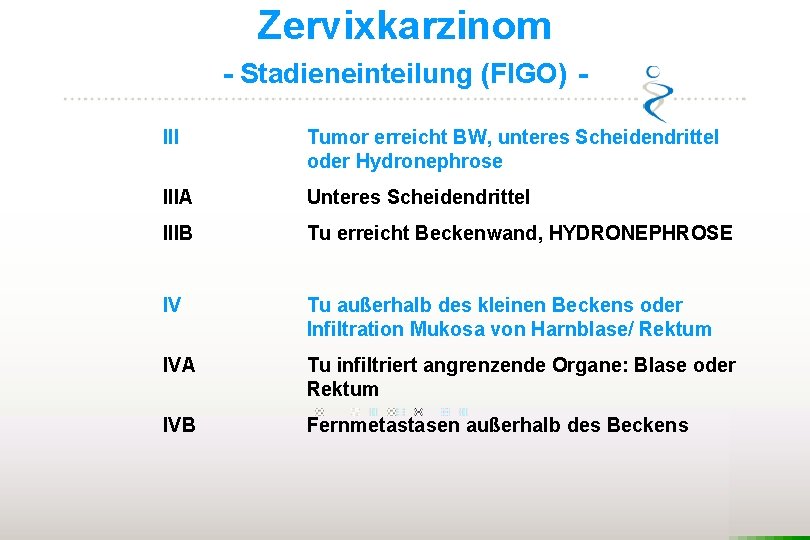 Zervixkarzinom

- Stadieneinteilung (FIGO) -

| | |
|---|---|
| III | Tumor erreicht BW, unteres Scheidendrittel oder Hydronephrose |
| IIIA | Unteres Scheidendrittel |
| IIIB | Tu erreicht Beckenwand, HYDRONEPHROSE |
| IV | Tu außerhalb des kleinen Beckens oder Infiltration Mukosa von Harnblase/ Rektum |
| IVA | Tu infiltriert angrenzende Organe: Blase oder Rektum |
| IVB | Fernmetastasen außerhalb des Beckens |